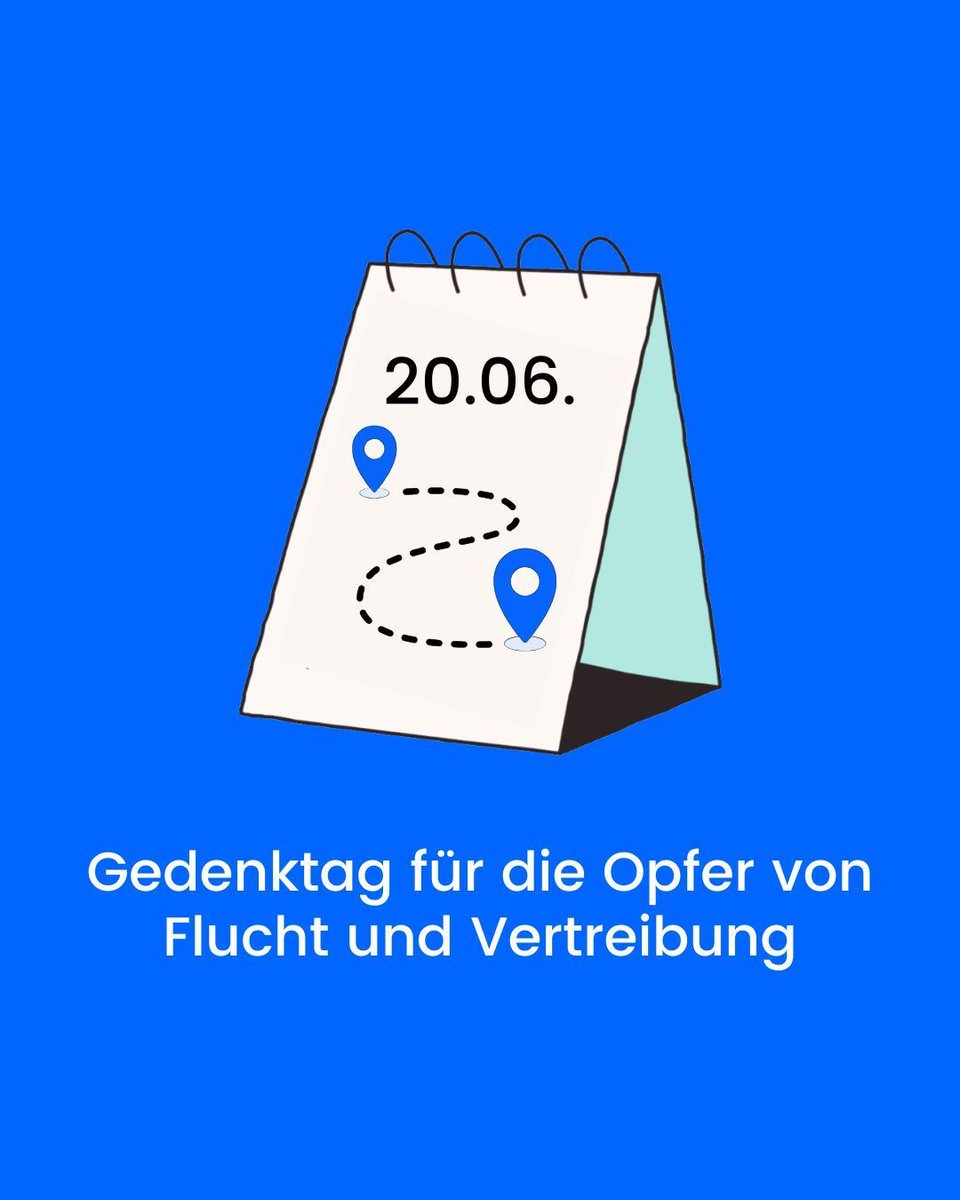 20.06.

Gedenktag für die Opfer von Flucht und Vertreibung